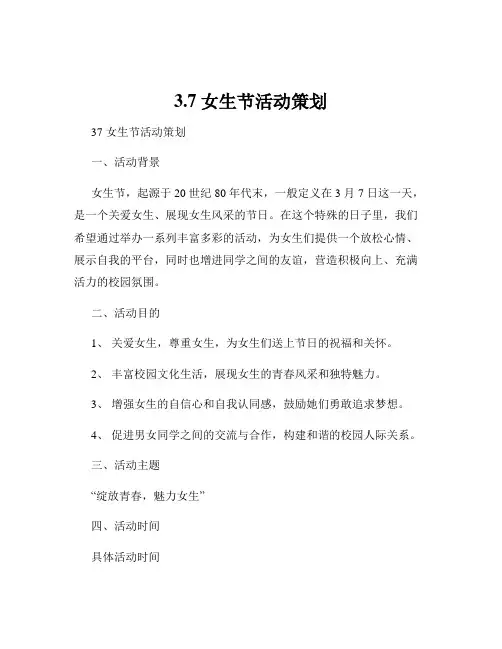 3.7 女生节活动策划

37 女生节活动策划

一、活动背景

女生节，起源于 20 世纪 80 年代末，一般定义在 3 月 7 日这一天，是一个关爱女生、展现女生风采的节日。在这个特殊的日子里，我们希望通过举办一系列丰富多彩的活动，为女生们提供一个放松心情、展示自我的平台，同时也增进同学之间的友谊，营造积极向上、充满活力的校园氛围。

二、活动目的

1、 关爱女生，尊重女生，为女生们送上节日的祝福和关怀。

2、 丰富校园文化生活，展现女生的青春风采和独特魅力。

3、 增强女生的自信心和自我认同感，鼓励她们勇敢追求梦想。

4、 促进男女同学之间的交流与合作，构建和谐的校园人际关系。

三、活动主题

“绽放青春，魅力女生”

四、活动时间

具体活动时间